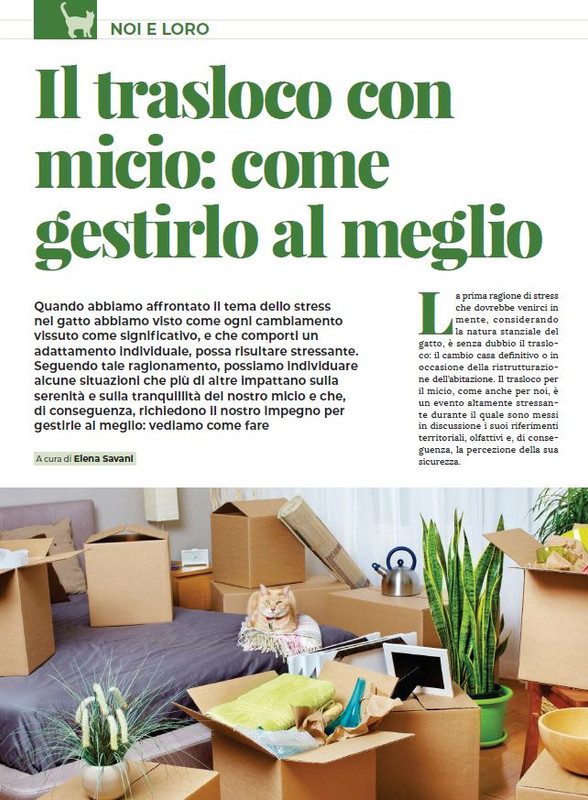 NOI E LORO

Il trasloco con micio: come gestirlo al meglio

Quando abbiamo affrontato il tema dello stress nel gatto abbiamo visto come ogni cambiamento vissuto come significativo, e che comporti un adattamento individuale, possa risultare stressante. Seguendo tale ragionamento, possiamo individuare alcune situazioni che più di altre impattano sulla serenità e sulla tranquillità del nostro micio e che, di conseguenza, richiedono il nostro impegno per gestirle al meglio: vediamo come fare

A cura di Elena Savani

La prima ragione di stress che dovrebbe venirci in mente, considerando la natura stanziale del gatto, è senza dubbio il trasloco: il cambio casa definitivo o in occasione della ristrutturazione dell'abitazione. Il trasloco per il micio, come anche per noi, è un evento altamente stressante durante il quale sono messi in discussione i suoi riferimenti territoriali, olfattivi e, di conseguenza, la percezione della sua sicurezza.